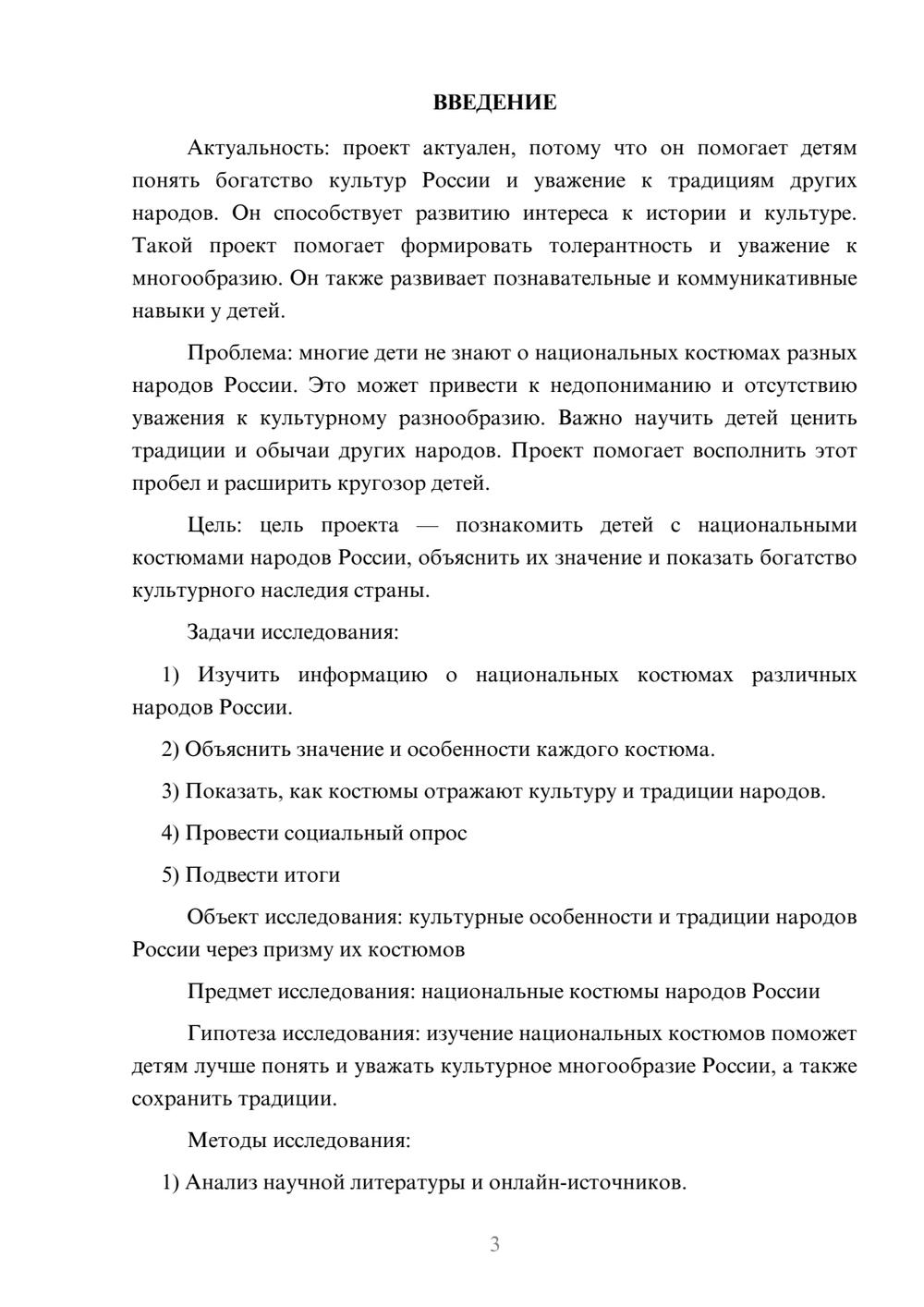 ВВЕДЕНИЕ

Актуальность: проект актуален, потому что он помогает детям понять богатство культур России и уважение к традициям других народов. Он способствует развитию интереса к истории и культуре. Такой проект помогает формировать толерантность и уважение к многообразию. Он также развивает познавательные и коммуникативные навыки у детей.

Проблема: многие дети не знают о национальных костюмах разных народов России. Это может привести к недопониманию и отсутствию уважения к культурному разнообразию. Важно научить детей ценить традиции и обычаи других народов. Проект помогает восполнить этот пробел и расширить кругозор детей.

Цель: цель проекта — познакомить детей с национальными костюмами народов России, объяснить их значение и показать богатство культурного наследия страны.

Задачи исследования:

1) Изучить информацию о национальных костюмах различных народов России.

2) Объяснить значение и особенности каждого костюма.

3) Показать, как костюмы отражают культуру и традиции народов.

4) Провести социальный опрос

5) Подвести итоги

Объект исследования: культурные особенности и традиции народов России через призму их костюмов

Предмет исследования: национальные костюмы народов России

Гипотеза исследования: изучение национальных костюмов поможет детям лучше понять и уважать культурное многообразие России, а также сохранить традиции.

Методы исследования:

1) Анализ научной литературы и онлайн-источников.

3